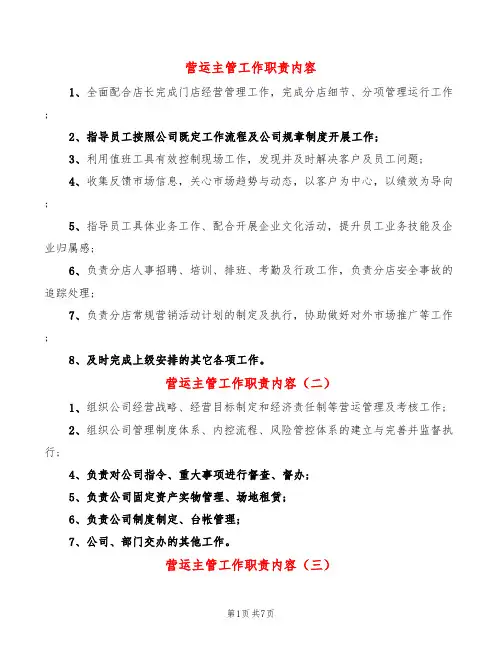 营运主管工作职责内容

1、全面配合店长完成门店经营管理工作，完成分店细节、分项管理运行工作；

2、指导员工按照公司既定工作流程及公司规章制度开展工作；

3、利用值班工具有效控制现场工作，发现并及时解决客户及员工问题；

4、收集反馈市场信息，关心市场趋势与动态，以客户为中心，以绩效为导向；

5、指导员工具体业务工作、配合开展企业文化活动，提升员工业务技能及企业归属感；

6、负责分店人事招聘、培训、排班、考勤及行政工作，负责分店安全事故的追踪处理；

7、负责分店常规营销活动计划的制定及执行，协助做好对外市场推广等工作；

8、及时完成上级安排的其它各项工作。

营运主管工作职责内容（二）

1、组织公司经营战略、经营目标制定和经济责任制等营运管理及考核工作；

2、组织公司管理制度体系、内控流程、风险管控体系的建立与完善并监督执行；

4、负责对公司指令、重大事项进行督查、督办；

5、负责公司固定资产实物管理、场地租赁；

6、负责公司制度制定、台帐管理；

7、公司、部门交办的其他工作。

营运主管工作职责内容（三）

第1页 共7页